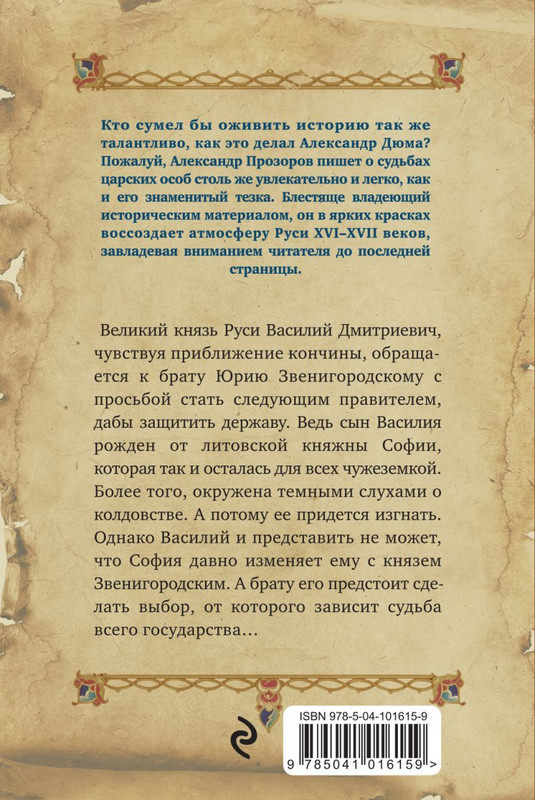 Кто сумел бы оживить историю так же талантливо, как это делал Александр Дюма? Пожалуй, Александр Прозоров пишет о судьбах царских особ столь же увлекательно и легко, как и его знаменитый тезка. Блестяще владеющий историческим материалом, он в ярких красках воссоздает атмосферу Руси XVI–XVII веков, завладевая вниманием читателя до последней страницы.

Великий князь Руси Василий Дмитриевич, чувствуя приближение кончины, обращается к брату Юрию Звенигородскому с просьбой стать следующим правителем, дабы защитить державу. Ведь сын Василия рожден от литовской княжны Софии, которая так и осталась для всех чужеземкой. Более того, окружена темными слухами о колдовстве. А потому ее придется изгнать. Однако Василий и представить не может, что София давно изменяет ему с князем Звенигородским. А брату его предстоит сделать выбор, от которого зависит судьба всего государства…

ISBN 978-5-04-101615-9

9 785041 016159 >